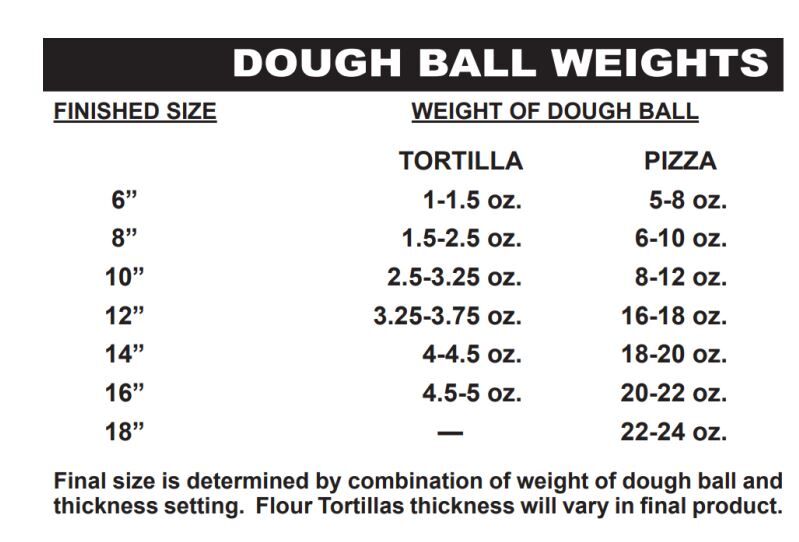 DOUGH BALL WEIGHTS

| FINISHED SIZE | WEIGHT OF DOUGH BALL | |
|---|---|---|
| | TORTILLA | PIZZA |
| 6" | 1-1.5 oz. | 5-8 oz. |
| 8" | 1.5-2.5 oz. | 6-10 oz. |
| 10" | 2.5-3.25 oz. | 8-12 oz. |
| 12" | 3.25-3.75 oz. | 16-18 oz. |
| 14" | 4-4.5 oz. | 18-20 oz. |
| 16" | 4.5-5 oz. | 20-22 oz. |
| 18" | — | 22-24 oz. |

Final size is determined by combination of weight of dough ball and thickness setting. Flour Tortillas thickness will vary in final product.